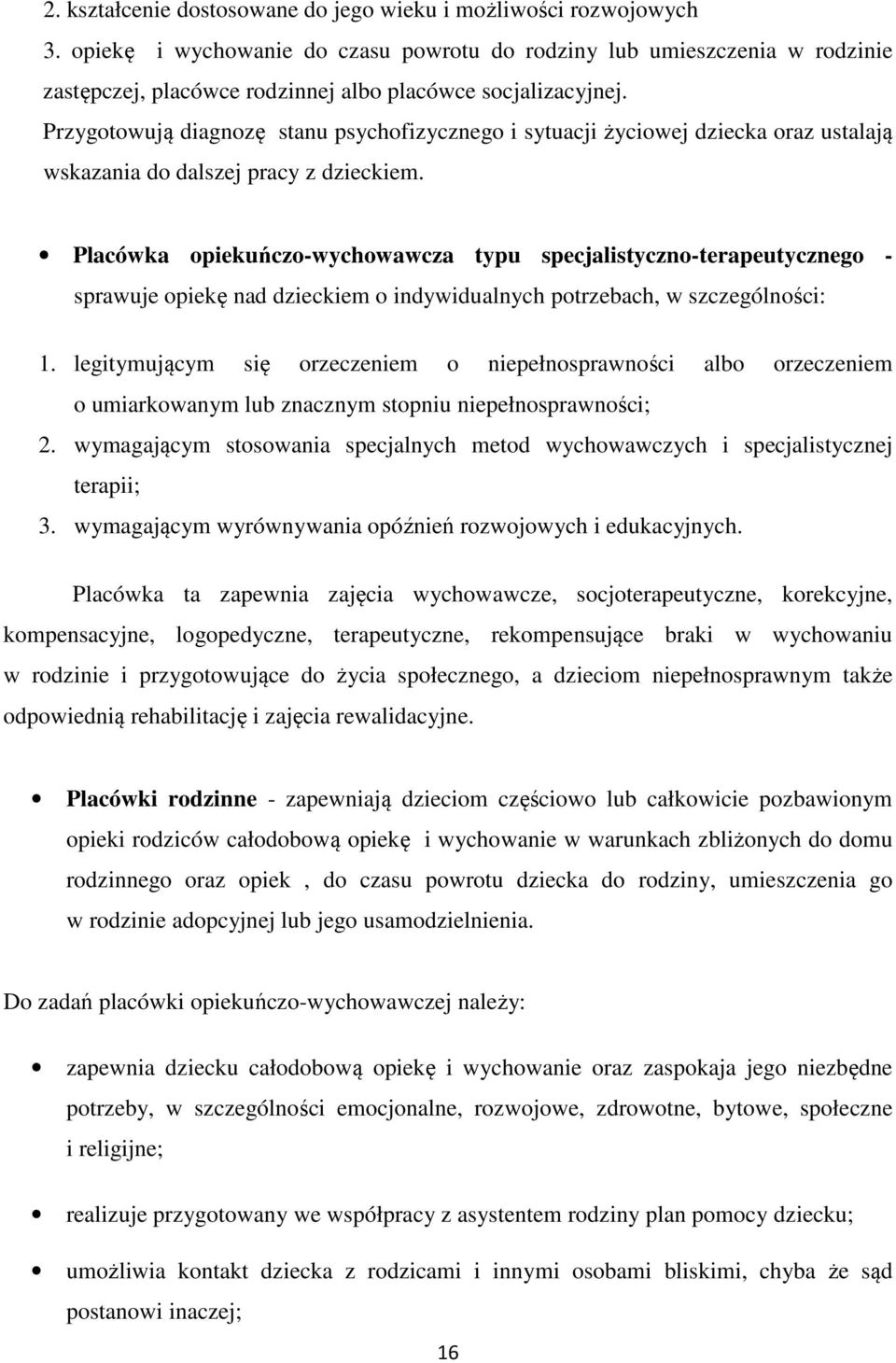 2. kształcenie dostosowane do jego wieku i możliwości rozwojowych
3. opiekę i wychowanie do czasu powrotu do rodziny lub umieszczenia w rodzinie zastępczej, placówce rodzinnej albo placówce socjalizacyjnej.
Przygotowują diagnozę stanu psychofizycznego i sytuacji życiowej dziecka oraz ustalają wskazania do dalszej pracy z dzieckiem.

• Placówka opiekuńczo-wychowawcza typu specjalistyczno-terapeutycznego - sprawuje opiekę nad dzieckiem o indywidualnych potrzebach, w szczególności:

1. legitymującym się orzeczeniem o niepełnosprawności albo orzeczeniem o umiarkowanym lub znacznym stopniu niepełnosprawności;
2. wymagającym stosowania specjalnych metod wychowawczych i specjalistycznej terapii;
3. wymagającym wyrównywania opóźnień rozwojowych i edukacyjnych.

Placówka ta zapewnia zajęcia wychowawcze, socjoterapeutyczne, korekcyjne, kompensacyjne, logopedyczne, terapeutyczne, rekompensujące braki w wychowaniu w rodzinie i przygotowujące do życia społecznego, a dzieciom niepełnosprawnym także odpowiednią rehabilitację i zajęcia rewalidacyjne.

• Placówki rodzinne - zapewniają dzieciom częściowo lub całkowicie pozbawionym opieki rodziców całodobową opiekę i wychowanie w warunkach zbliżonych do domu rodzinnego oraz opiek , do czasu powrotu dziecka do rodziny, umieszczenia go w rodzinie adopcyjnej lub jego usamodzielnienia.

Do zadań placówki opiekuńczo-wychowawczej należy:

• zapewnia dziecku całodobową opiekę i wychowanie oraz zaspokaja jego niezbędne potrzeby, w szczególności emocjonalne, rozwojowe, zdrowotne, bytowe, społeczne i religijne;

• realizuje przygotowany we współpracy z asystentem rodziny plan pomocy dziecku;

• umożliwia kontakt dziecka z rodzicami i innymi osobami bliskimi, chyba że sąd postanowi inaczej;

16